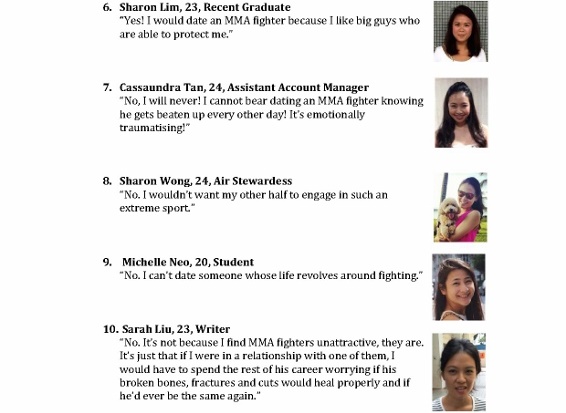 6. Sharon Lim, 23, Recent Graduate
"Yes! I would date an MMA fighter because I like big guys who are able to protect me."

7. Cassaundra Tan, 24, Assistant Account Manager
"No, I will never! I cannot bear dating an MMA fighter knowing he gets beaten up every other day! It's emotionally traumatising!"

8. Sharon Wong, 24, Air Stewardess
"No. I wouldn't want my other half to engage in such an extreme sport."

9. Michelle Neo, 20, Student
"No. I can't date someone whose life revolves around fighting."

10. Sarah Liu, 23, Writer
"No. It's not because I find MMA fighters unattractive, they are. It's just that if I were in a relationship with one of them, I would have to spend the rest of his career worrying if his broken bones, fractures and cuts would heal properly and if he'd ever be the same again."